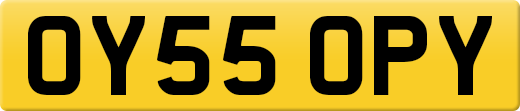 OY55 OPY